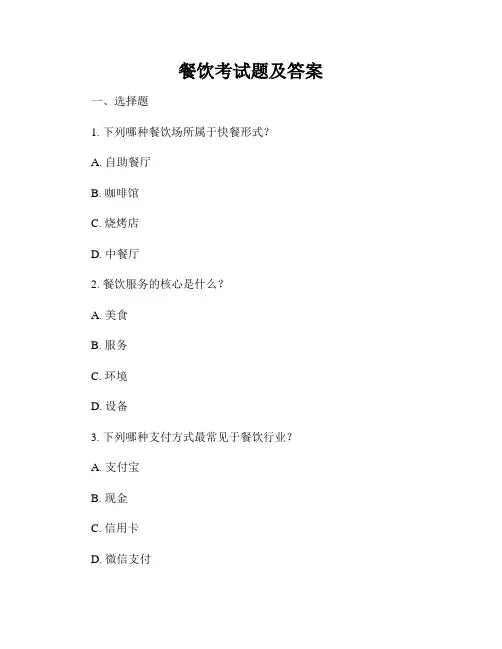 餐饮考试题及答案

一、选择题

1. 下列哪种餐饮场所属于快餐形式？

A. 自助餐厅

B. 咖啡馆

C. 烧烤店

D. 中餐厅

2. 餐饮服务的核心是什么？

A. 美食

B. 服务

C. 环境

D. 设备

3. 下列哪种支付方式最常见于餐饮行业？

A. 支付宝

B. 现金

C. 信用卡

D. 微信支付